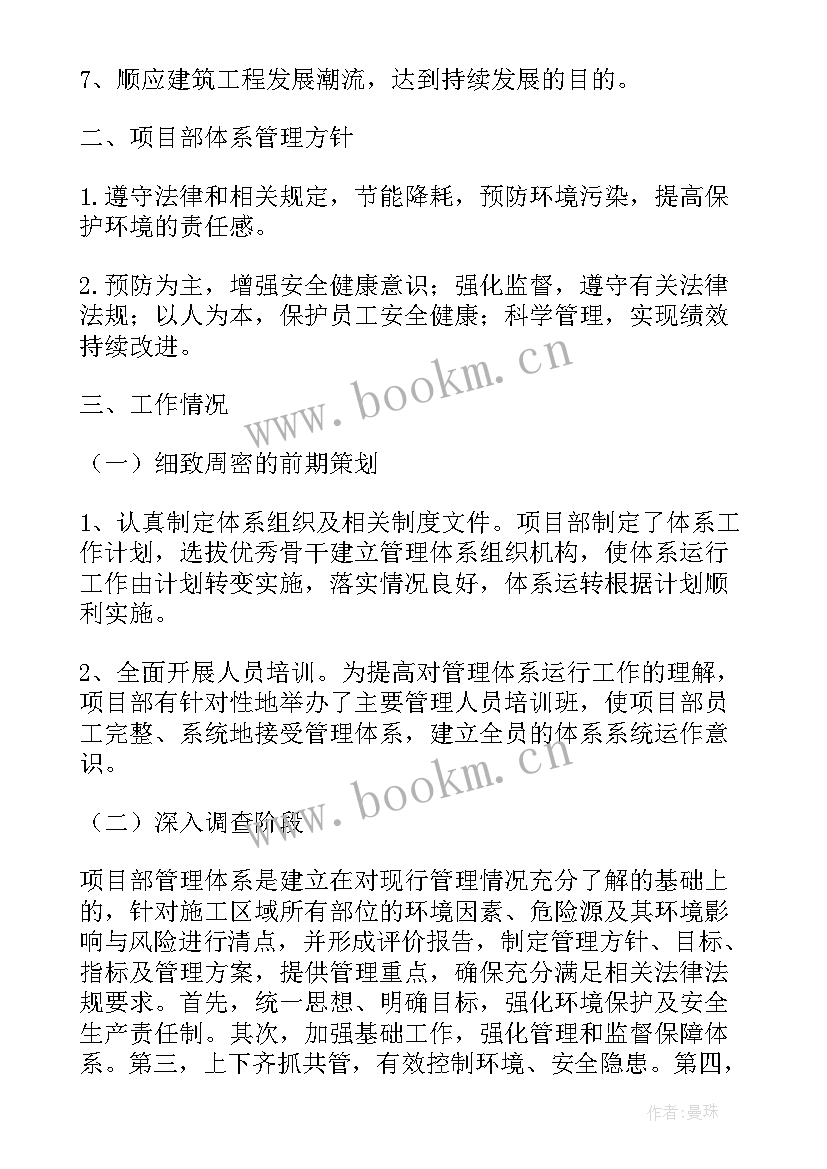 7、顺应建筑工程发展潮流，达到持续发展的目的。

二、项目部体系管理方针

1.遵守法律和相关规定，节能降耗，预防环境污染，提高保护环境的责任感。

2.预防为主，增强安全健康意识；强化监督，遵守有关法律法规；以人为本，保护员工安全健康；科学管理，实现绩效持续改进。

www.bookm.cn

三、工作情况

（一）细致周密的前期策划

1、认真制定体系组织及相关制度文件。项目部制定了体系工作计划，选拔优秀骨干建立管理体系组织机构，使体系运行工作由计划转变实施，落实情况良好，体系运转根据计划顺利实施。

2、全面开展人员培训。为提高对管理体系运行工作的理解，项目部有针对性地举办了主要管理人员培训班，使项目部员工完整、系统地接受管理体系，建立全员的体系系统运作意识。

www.bookm.cn

（二）深入调查阶段

项目部管理体系是建立在对现行管理情况充分了解的基础上的，针对施工区域所有部位的环境因素、危险源及其环境影响与风险进行清点，并形成评价报告，制定管理方针、目标、指标及管理方案，提供管理重点，确保充分满足相关法律法规要求。首先，统一思想、明确目标，强化环境保护及安全生产责任制。其次，加强基础工作，强化管理和监督保障体系。第三，上下齐抓共管，有效控制环境、安全隐患。第四，

作者：曼珠